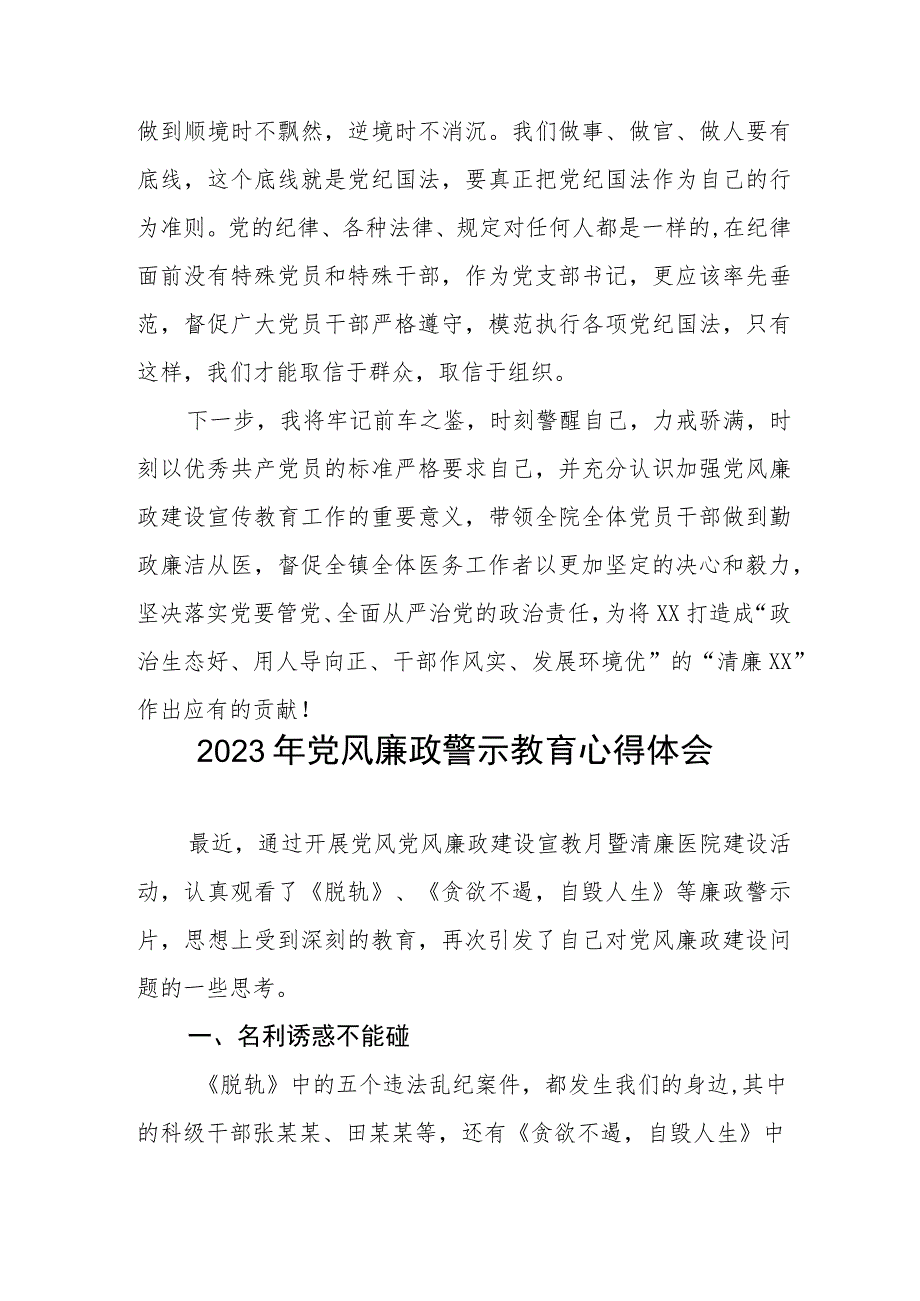 做到顺境时不飘然，逆境时不消沉。我们做事、做官、做人要有底线，这个底线就是党纪国法，要真正把党纪国法作为自己的行为准则。党的纪律、各种法律、规定对任何人都是一样的,在纪律面前没有特殊党员和特殊干部，作为党支部书记，更应该率先垂范，督促广大党员干部严格遵守，模范执行各项党纪国法，只有这样，我们才能取信于群众，取信于组织。

下一步，我将牢记前车之鉴，时刻警醒自己，力戒骄满，时刻以优秀共产党员的标准严格要求自己，并充分认识加强党风廉政建设宣传教育工作的重要意义，带领全院全体党员干部做到勤政廉洁从医，督促全镇全体医务工作者以更加坚定的决心和毅力，坚决落实党要管党、全面从严治党的政治责任，为将XX打造成“政治生态好、用人导向正、干部作风实、发展环境优”的“清廉XX”作出应有的贡献！

2023年党风廉政警示教育心得体会

最近，通过开展党风党风廉政建设宣教月暨清廉医院建设活动，认真观看了《脱轨》、《贪欲不遏，自毁人生》等廉政警示片，思想上受到深刻的教育，再次引发了自己对党风廉政建设问题的一些思考。

一、名利诱惑不能碰

《脱轨》中的五个违法乱纪案件，都发生我们的身边,其中的科级干部张某某、田某某等，还有《贪欲不遏，自毁人生》中